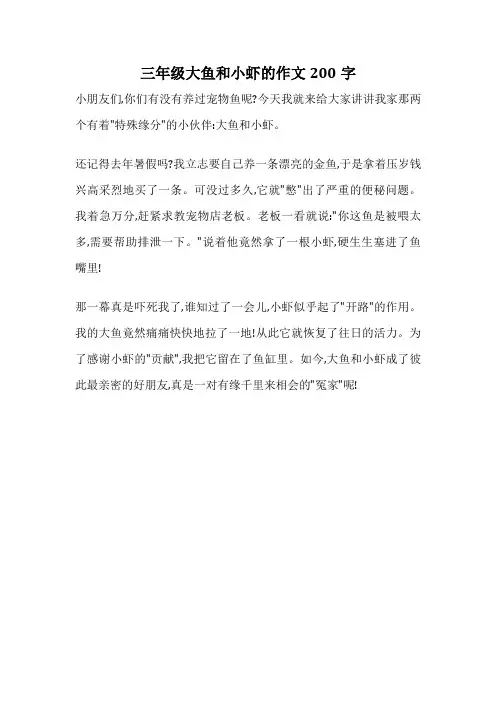 三年级大鱼和小虾的作文 200 字

小朋友们,你们有没有养过宠物鱼呢?今天我就来给大家讲讲我家那两个有着"特殊缘分"的小伙伴:大鱼和小虾。

还记得去年暑假吗?我立志要自己养一条漂亮的金鱼,于是拿着压岁钱兴高采烈地买了一条。可没过多久,它就"憋"出了严重的便秘问题。我着急万分,赶紧求教宠物店老板。老板一看就说:"你这鱼是被喂太多,需要帮助排泄一下。"说着他竟然拿了一根小虾,硬生生塞进了鱼嘴里!

那一幕真是吓死我了,谁知过了一会儿,小虾似乎起了"开路"的作用。我的大鱼竟然痛痛快快地拉了一地!从此它就恢复了往日的活力。为了感谢小虾的"贡献",我把它留在了鱼缸里。如今,大鱼和小虾成了彼此最亲密的好朋友,真是一对有缘千里来相会的"冤家"呢!